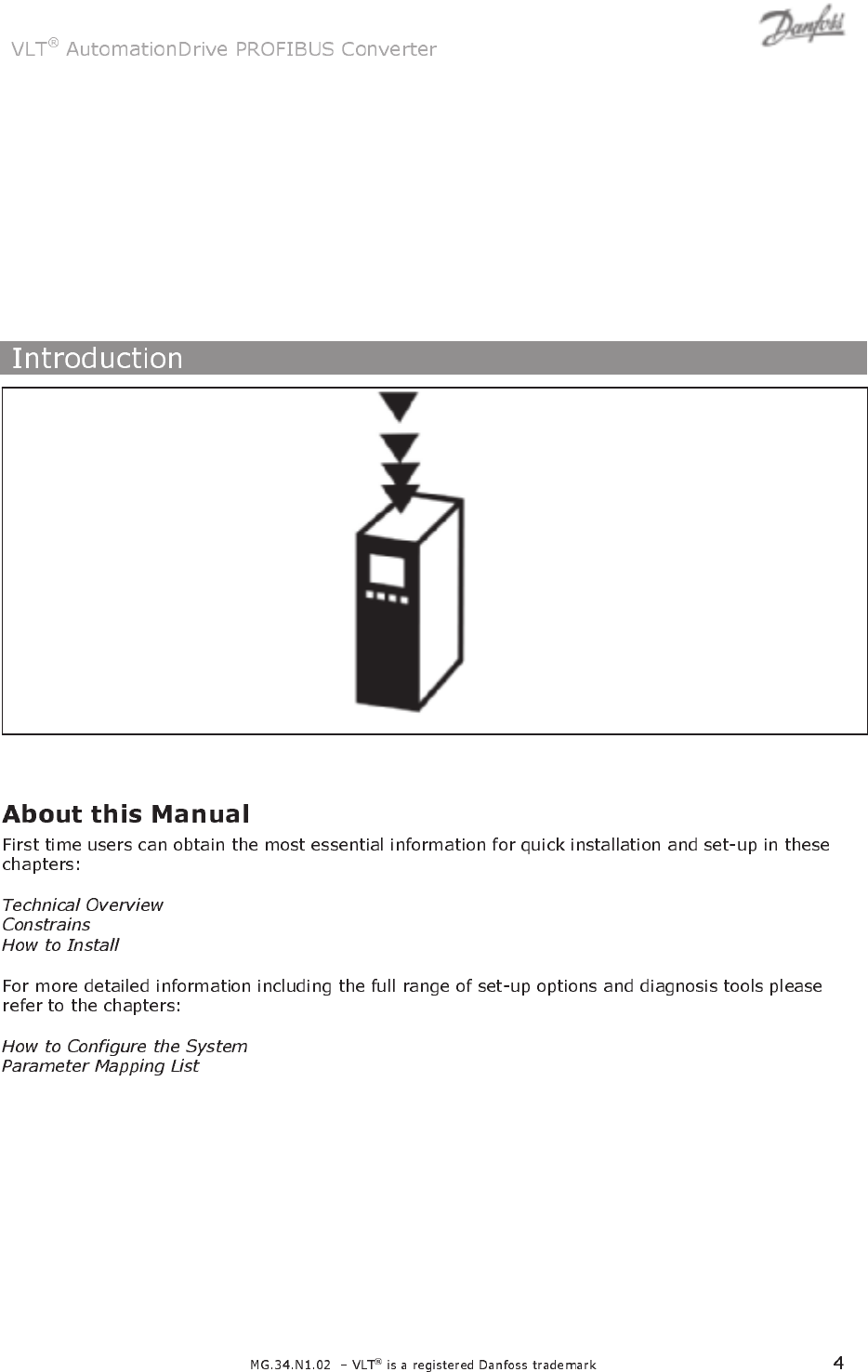 VLT® AutomationDrive PROFIBUS Converter

Danfoss

Introduction

About this Manual

First time users can obtain the most essential information for quick installation and set-up in these chapters:

Technical Overview
Constrains
How to Install

For more detailed information including the full range of set-up options and diagnosis tools please refer to the chapters:

How to Configure the System
Parameter Mapping List

MG.34.N1.02 – VLT® is a registered Danfoss trademark

4